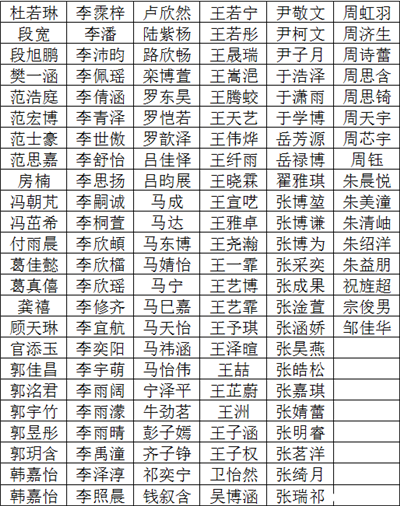 | | | | | | |
|---|---|---|---|---|---|
| 杜若琳 | 李霂梓 | 卢欣然 | 王若宁 | 尹敬文 | 周虹羽 |
| 段宽 | 李潘 | 陆紫杨 | 王若彤 | 尹柯文 | 周济生 |
| 段旭鹏 | 李沛昀 | 路欣畅 | 王晟瑞 | 尹子月 | 周诗蕾 |
| 樊一涵 | 李佩瑶 | 栾博萱 | 王嵩浥 | 于浩泽 | 周思含 |
| 范浩庭 | 李倩涵 | 罗东昊 | 王腾蛟 | 于潇雨 | 周思锜 |
| 范宏博 | 李青泽 | 罗恺若 | 王天艺 | 于学博 | 周天宇 |
| 范士豪 | 李世傲 | 罗歆泽 | 王伟烨 | 岳芳源 | 周芯宇 |
| 范思嘉 | 李舒怡 | 吕佳怿 | 王纤雨 | 岳禄博 | 周钰 |
| 房楠 | 李思扬 | 吕昀展 | 王晓霖 | 翟雅琪 | 朱晨悦 |
| 冯朝芃 | 李嗣诚 | 马成 | 王宣呓 | 张博堃 | 朱美潼 |
| 冯茁希 | 李桐萱 | 马达 | 王雅卓 | 张博谦 | 朱清岫 |
| 付雨晨 | 李欣頔 | 马东博 | 王尧瀚 | 张博为 | 朱绍洋 |
| 葛佳懿 | 李欣榴 | 马婧怡 | 王一霏 | 张采奕 | 朱益朋 |
| 葛真僖 | 李欣瑶 | 马宁 | 王艺博 | 张成果 | 祝旌超 |
| 龚禧 | 李修齐 | 马巳嘉 | 王艺霏 | 张淦萱 | 宗俊男 |
| 顾天琳 | 李宜航 | 马天怡 | 王予琪 | 张涵娇 | 邹佳华 |
| 官添玉 | 李奕阳 | 马祎涵 | 王泽暄 | 张昊燕 | |
| 郭佳昌 | 李宇萌 | 马怡伟 | 王喆 | 张皓松 | |
| 郭洺君 | 李雨阔 | 宁泽平 | 王芷蔚 | 张嘉琪 | |
| 郭宇竹 | 李雨濛 | 牛劲茗 | 王洲 | 张婧蕾 | |
| 郭昱彤 | 李雨晴 | 彭子嫣 | 王子涵 | 张明睿 | |
| 郭玥含 | 李禹潼 | 齐子铮 | 王子权 | 张茗洋 | |
| 韩嘉怡 | 李泽淳 | 祁奕宁 | 卫怡然 | 张绮月 | |
| 韩嘉怡 | 李照晨 | 钱叙含 | 吴博涵 | 张瑞祁 | |